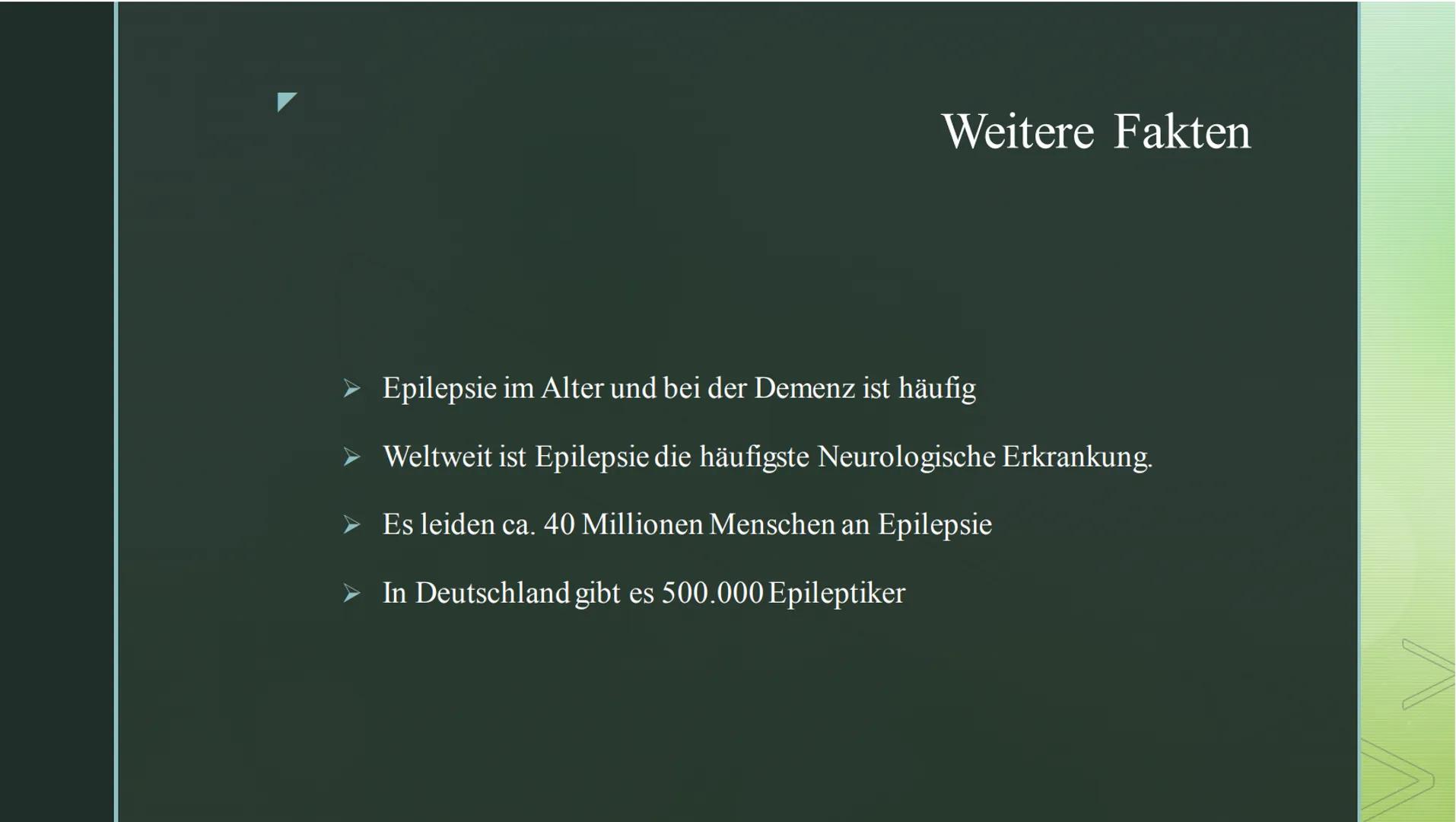 Weitere Fakten

➢ Epilepsie im Alter und bei der Demenz ist häufig

➢ Weltweit ist Epilepsie die häufigste Neurologische Erkrankung.

➢ Es leiden ca. 40 Millionen Menschen an Epilepsie

➢ In Deutschland gibt es 500.000 Epileptiker